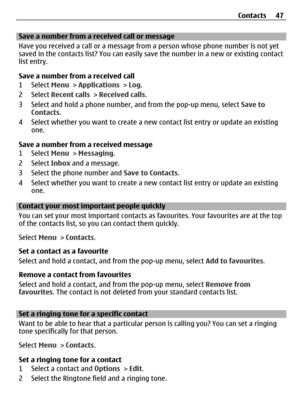 Contacts 47

Save a number from a received call or message

Have you received a call or a message from a person whose phone number is not yet saved in the contacts list? You can easily save the number in a new or existing contact list entry.

Save a number from a received call
1 Select Menu > Applications > Log.
2 Select Recent calls > Received calls.
3 Select and hold a phone number, and from the pop-up menu, select Save to Contacts.
4 Select whether you want to create a new contact list entry or update an existing one.

Save a number from a received message
1 Select Menu > Messaging.
2 Select Inbox and a message.
3 Select the phone number and Save to Contacts.
4 Select whether you want to create a new contact list entry or update an existing one.

Contact your most important people quickly

You can set your most important contacts as favourites. Your favourites are at the top of the contacts list, so you can contact them quickly.

Select Menu > Contacts.

Set a contact as a favourite
Select and hold a contact, and from the pop-up menu, select Add to favourites.

Remove a contact from favourites
Select and hold a contact, and from the pop-up menu, select Remove from favourites. The contact is not deleted from your standard contacts list.

Set a ringing tone for a specific contact

Want to be able to hear that a particular person is calling you? You can set a ringing tone specifically for that person.

Select Menu > Contacts.

Set a ringing tone for a contact
1 Select a contact and Options > Edit.
2 Select the Ringtone field and a ringing tone.